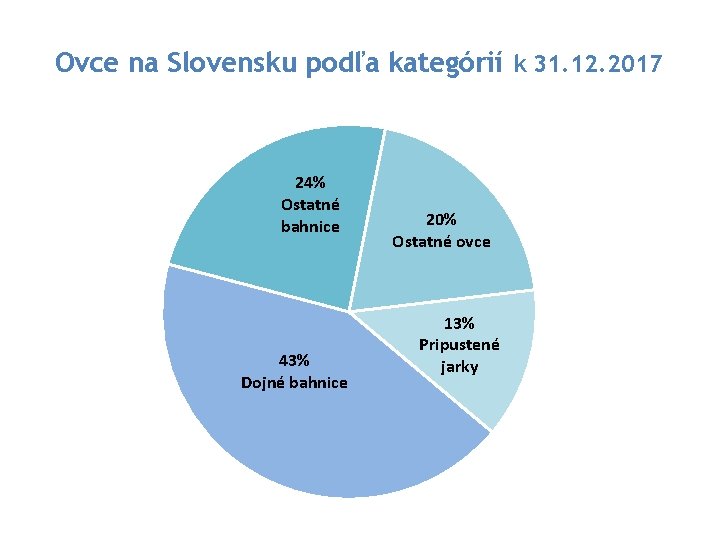 Ovce na Slovensku podľa kategórií k 31.12.2017

24%
Ostatné bahnice

20%
Ostatné ovce

13%
Pripustené jarky

43%
Dojné bahnice